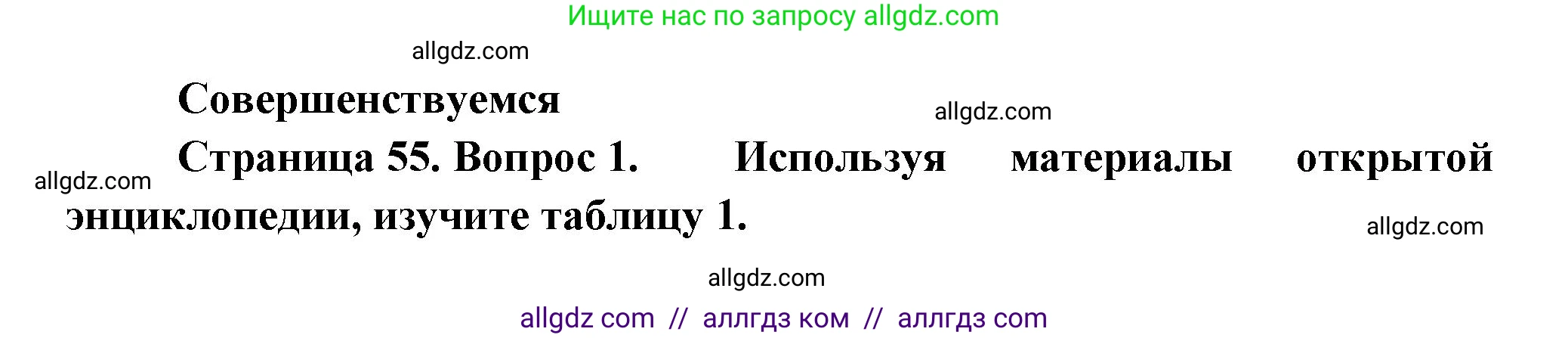 Ищите нас по запросу allgdz.com

allgdz.com

Совершенствуемся

allgdz.com

Страница 55. Вопрос 1. Используя материалы открытой энциклопедии, изучите таблицу 1.

allgdz.com

allgdz.com

allgdz.com

allgdz com // аллгдз ком // аллгдз com